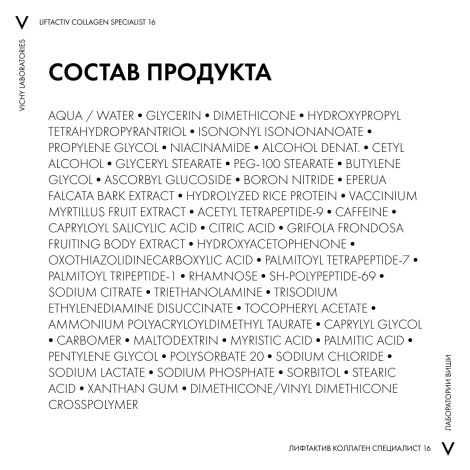 V LIFTACTIV COLLAGEN SPECIALIST 16

VICHY LABORATORIES

СОСТАВ ПРОДУКТА

AQUA / WATER • GLYCERIN • DIMETHICONE • HYDROXYPROPYL TETRAHYDROPYRANTRIOL • ISONONYL ISONONANOATE • PROPYLENE GLYCOL • NIACINAMIDE • ALCOHOL DENAT. • CETYL ALCOHOL • GLYCERYL STEARATE • PEG-100 STEARATE • BUTYLENE GLYCOL • ASCORBYL GLUCOSIDE • BORON NITRIDE • EPERUA FALCATA BARK EXTRACT • HYDROLYZED RICE PROTEIN • VACCINIUM MYRTILLUS FRUIT EXTRACT • ACETYL TETRAPEPTIDE-9 • CAFFEINE • CAPRYLOYL SALICYLIC ACID • CITRIC ACID • GRIFOLA FRONDOSA FRUITING BODY EXTRACT • HYDROXYACETOPHENONE • OXOTHIAZOLIDINECARBOXYLIC ACID • PALMITOYL TETRAPEPTIDE-7 • PALMITOYL TRIPEPTIDE-1 • RHAMNOSE • SH-POLYPEPTIDE-69 • SODIUM CITRATE • TRIETHANOLAMINE • TRISODIUM ETHYLENEDIAMINE DISUCCINATE • TOCOPHERYL ACETATE • AMMONIUM POLYACRYLOYLDIMETHYL TAURATE • CAPRYLYL GLYCOL • CARBOMER • MALTODEXTRIN • MYRISTIC ACID • PALMITIC ACID • PENTYLENE GLYCOL • POLYSORBATE 20 • SODIUM CHLORIDE • SODIUM LACTATE • SODIUM PHOSPHATE • SORBITOL • STEARIC ACID • XANTHAN GUM • DIMETHICONE/VINYL DIMETHICONE CROSSPOLYMER

ЛАБОРАТОРИИ ВИШИ

ЛИФТАКТИВ КОЛЛАГЕН СПЕЦИАЛИСТ 16 V